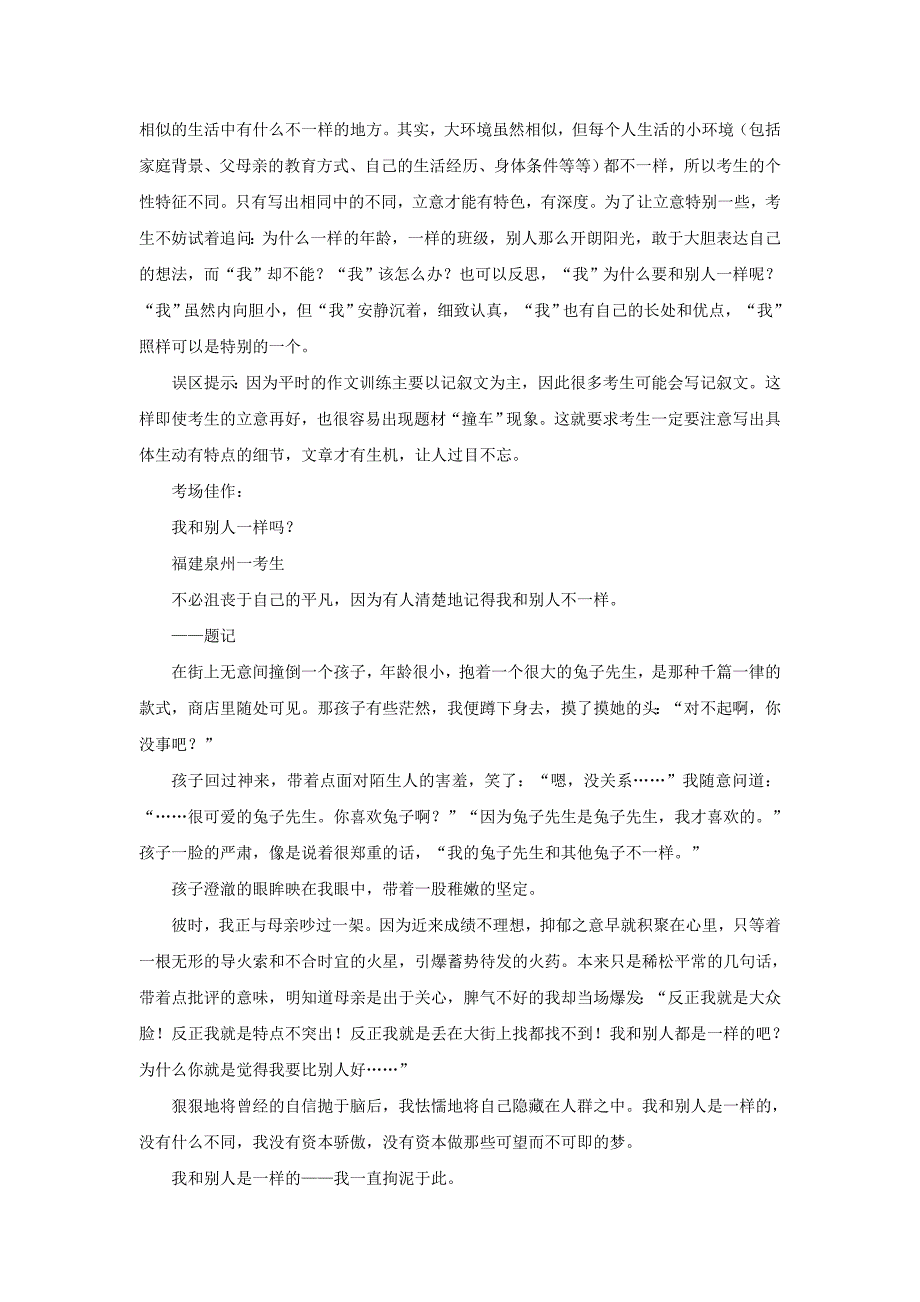 相似的生活中有什么不一样的地方。其实，大环境虽然相似，但每个人生活的小环境（包括家庭背景、父母亲的教育方式、自己的生活经历、身体条件等等）都不一样，所以考生的个性特征不同。只有写出相同中的不同，立意才能有特色，有深度。为了让立意特别一些，考生不妨试着追问：为什么一样的年龄，一样的班级，别人那么开朗阳光，敢于大胆表达自己的想法，而“我”却不能？“我”该怎么办？也可以反思，“我”为什么要和别人一样呢？“我”虽然内向胆小，但“我”安静沉着，细致认真，“我”也有自己的长处和优点，“我”照样可以是特别的一个。

误区提示：因为平时的作文训练主要以记叙文为主，因此很多考生可能会写记叙文。这样即使考生的立意再好，也很容易出现题材“撞车”现象。这就要求考生一定要注意写出具体生动有特点的细节，文章才有生机，让人过目不忘。

考场佳作：

我和别人一样吗？

福建泉州一考生

不必沮丧于自己的平凡，因为有人清楚地记得我和别人不一样。

——题记

在街上无意间撞倒一个孩子，年龄很小，抱着一个很大的兔子先生，是那种千篇一律的款式，商店里随处可见。那孩子有些茫然，我便蹲下身去，摸了摸她的头：“对不起啊，你没事吧？”

孩子回过神来，带着点面对陌生人的害羞，笑了：“嗯，没关系……”我随意问道：“……很可爱的兔子先生。你喜欢兔子啊？”“因为兔子先生是兔子先生，我才喜欢的。”孩子一脸的严肃，像是说着很郑重的话，“我的兔子先生和其他兔子不一样。”

孩子澄澈的眼眸映在我眼中，带着一股稚嫩的坚定。

彼时，我正与母亲吵过一架。因为近来成绩不理想，抑郁之意早就积聚在心里，只等着一根无形的导火索和不合时宜的火星，引爆蓄势待发的火药。本来只是稀松平常的几句话，带着点批评的意味，明知道母亲是出于关心，脾气不好的我却当场爆发：“反正我就是大众脸！反正我就是特点不突出！反正我就是丢在大街上找都找不到！我和别人都是一样的吧？为什么你就是觉得我要比别人好……”

狠狠地将曾经的自信抛于脑后，我怯懦地将自己隐藏在人群之中。我和别人是一样的，没有什么不同，我没有资本骄傲，没有资本做那些可望而不可即的梦。

我和别人是一样的——我一直拘泥于此。